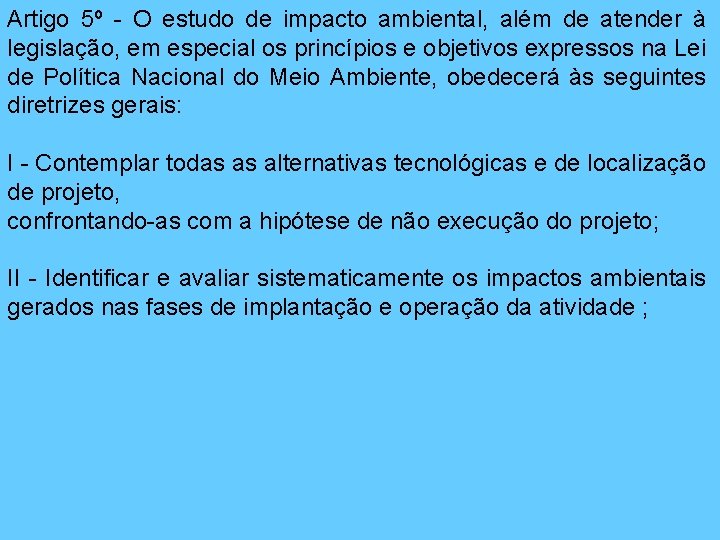 Artigo 5º - O estudo de impacto ambiental, além de atender à legislação, em especial os princípios e objetivos expressos na Lei de Política Nacional do Meio Ambiente, obedecerá às seguintes diretrizes gerais:

I - Contemplar todas as alternativas tecnológicas e de localização de projeto,
confrontando-as com a hipótese de não execução do projeto;

II - Identificar e avaliar sistematicamente os impactos ambientais gerados nas fases de implantação e operação da atividade ;